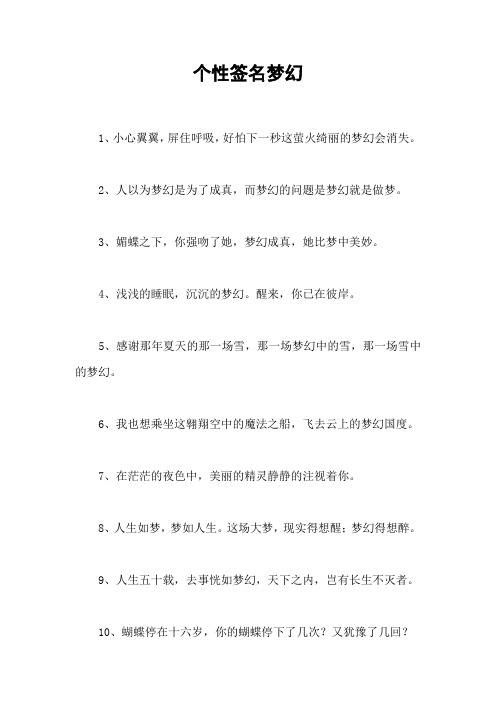 个性签名梦幻

1、小心翼翼，屏住呼吸，好怕下一秒这萤火绮丽的梦幻会消失。

2、人以为梦幻是为了成真，而梦幻的问题是梦幻就是做梦。

3、媚蝶之下，你强吻了她，梦幻成真，她比梦中美妙。

4、浅浅的睡眠，沉沉的梦幻。醒来，你已在彼岸。

5、感谢那年夏天的那一场雪，那一场梦幻中的雪，那一场雪中的梦幻。

6、我也想乘坐这翱翔空中的魔法之船，飞去云上的梦幻国度。

7、在茫茫的夜色中，美丽的精灵静静的注视着你。

8、人生如梦，梦如人生。这场大梦，现实得想醒；梦幻得想醉。

9、人生五十载，去事恍如梦幻，天下之内，岂有长生不灭者。

10、蝴蝶停在十六岁，你的蝴蝶停下了几次？又犹豫了几回？